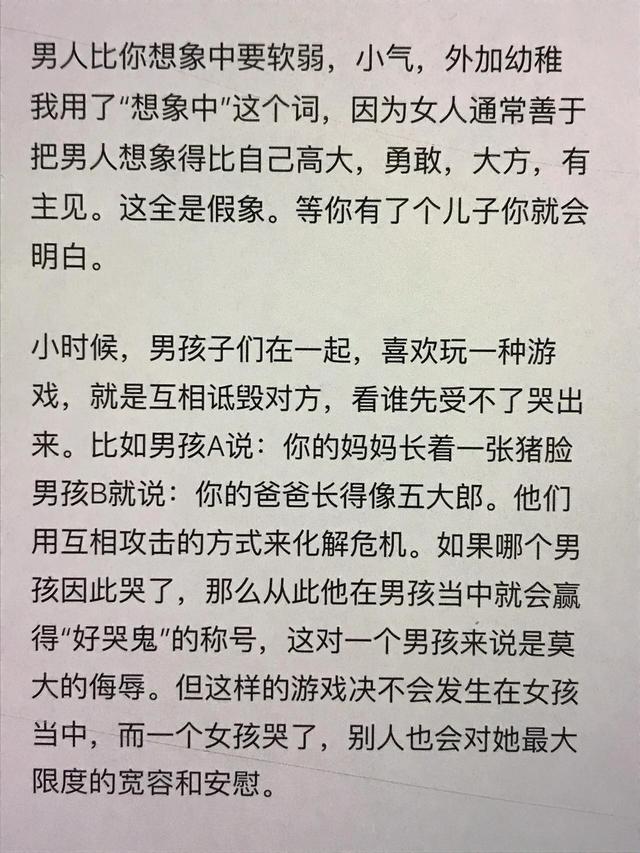 男人比你想象中要软弱，小气，外加幼稚
我用了“想象中”这个词，因为女人通常善于把男人想象得比自己高大，勇敢，大方，有主见。这全是假象。等你有了个儿子你就会明白。

小时候，男孩子们在一起，喜欢玩一种游戏，就是互相诋毁对方，看谁先受不了哭出来。比如男孩A说：你的妈妈长着一张猪脸
男孩B就说：你的爸爸长得像五大郎。他们用互相攻击的方式来化解危机。如果哪个男孩因此哭了，那么从此他在男孩当中就会赢得“好哭鬼”的称号，这对一个男孩来说是莫大的侮辱。但这样的游戏决不会发生在女孩当中，而一个女孩哭了，别人也会对她最大限度的宽容和安慰。